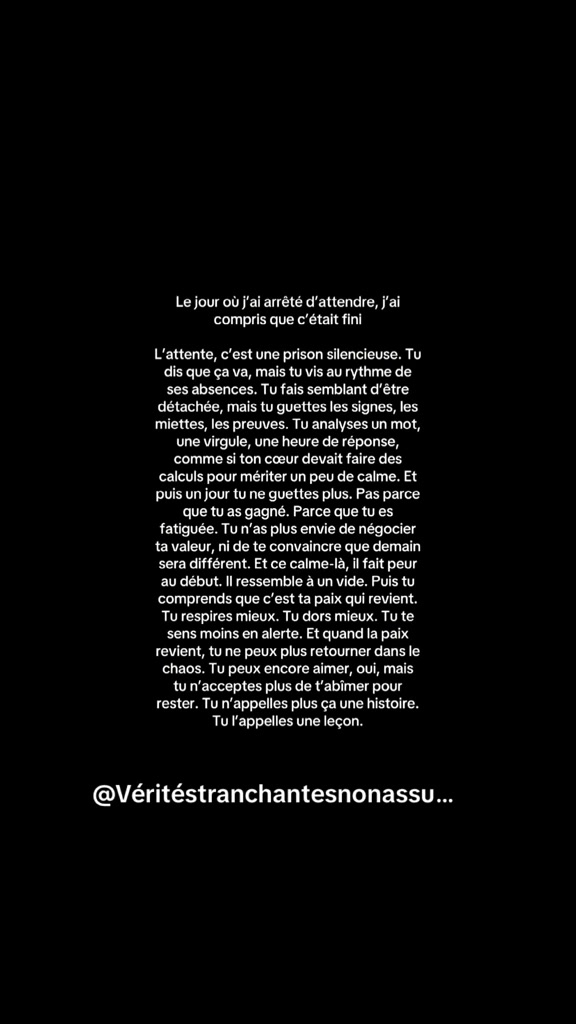 Le jour où j'ai arrêté d'attendre, j'ai compris que c'était fini

L'attente, c'est une prison silencieuse. Tu dis que ça va, mais tu vis au rythme de ses absences. Tu fais semblant d'être détachée, mais tu guettes les signes, les miettes, les preuves. Tu analyses un mot, une virgule, une heure de réponse, comme si ton cœur devait faire des calculs pour mériter un peu de calme. Et puis un jour tu ne guettes plus. Pas parce que tu as gagné. Parce que tu es fatiguée. Tu n'as plus envie de négocier ta valeur, ni de te convaincre que demain sera différent. Et ce calme-là, il fait peur au début. Il ressemble à un vide. Puis tu comprends que c'est ta paix qui revient. Tu respires mieux. Tu dors mieux. Tu te sens moins en alerte. Et quand la paix revient, tu ne peux plus retourner dans le chaos. Tu peux encore aimer, oui, mais tu n'acceptes plus de t'abîmer pour rester. Tu n'appelles plus ça une histoire. Tu l'appelles une leçon.

@Véritéstranchantesnonassu...